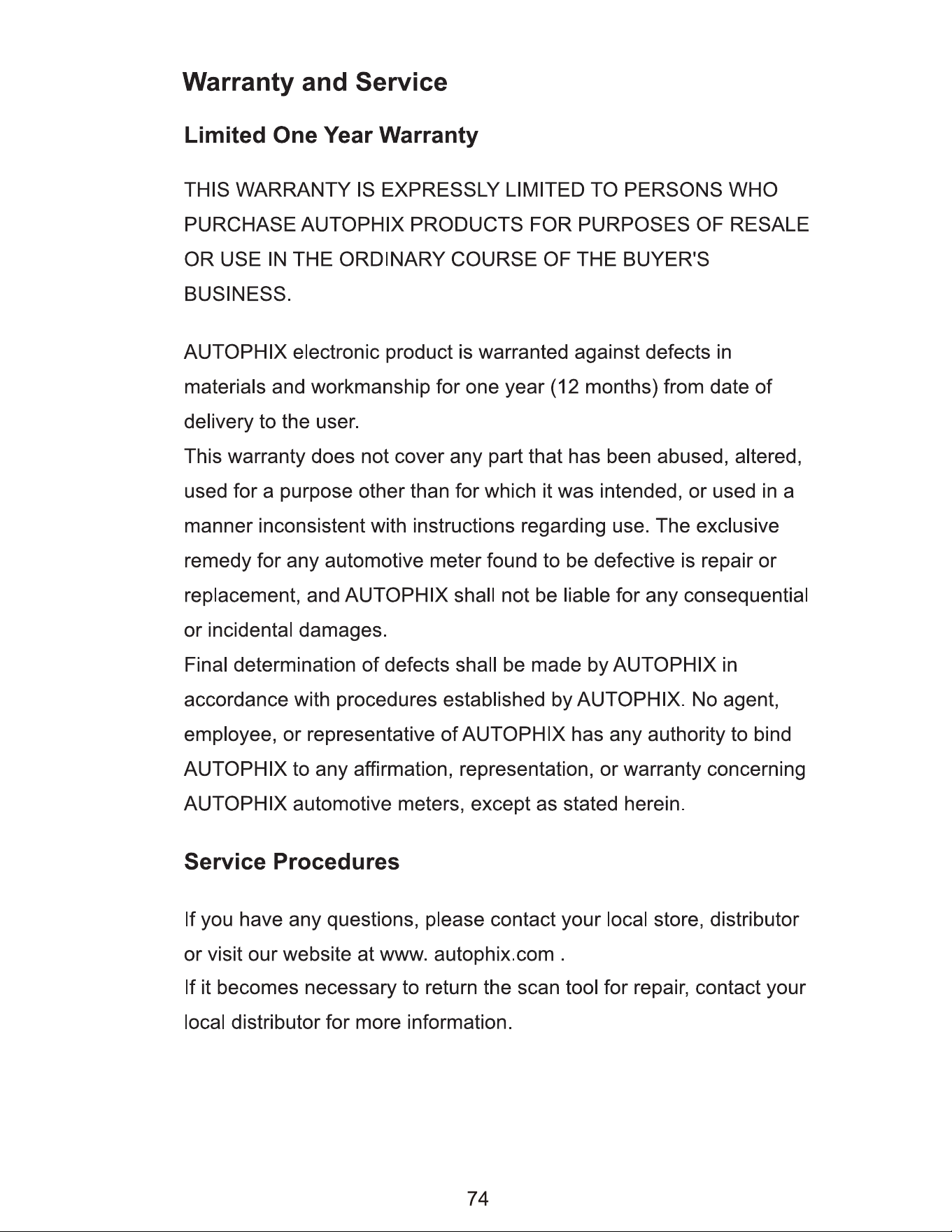 Warranty and Service

Limited One Year Warranty

THIS WARRANTY IS EXPRESSLY LIMITED TO PERSONS WHO PURCHASE AUTOPHIX PRODUCTS FOR PURPOSES OF RESALE OR USE IN THE ORDINARY COURSE OF THE BUYER'S BUSINESS.

AUTOPHIX electronic product is warranted against defects in materials and workmanship for one year (12 months) from date of delivery to the user.
This warranty does not cover any part that has been abused, altered, used for a purpose other than for which it was intended, or used in a manner inconsistent with instructions regarding use. The exclusive remedy for any automotive meter found to be defective is repair or replacement, and AUTOPHIX shall not be liable for any consequential or incidental damages.
Final determination of defects shall be made by AUTOPHIX in accordance with procedures established by AUTOPHIX. No agent, employee, or representative of AUTOPHIX has any authority to bind AUTOPHIX to any affirmation, representation, or warranty concerning AUTOPHIX automotive meters, except as stated herein.

Service Procedures

If you have any questions, please contact your local store, distributor or visit our website at www. autophix.com .
If it becomes necessary to return the scan tool for repair, contact your local distributor for more information.

74